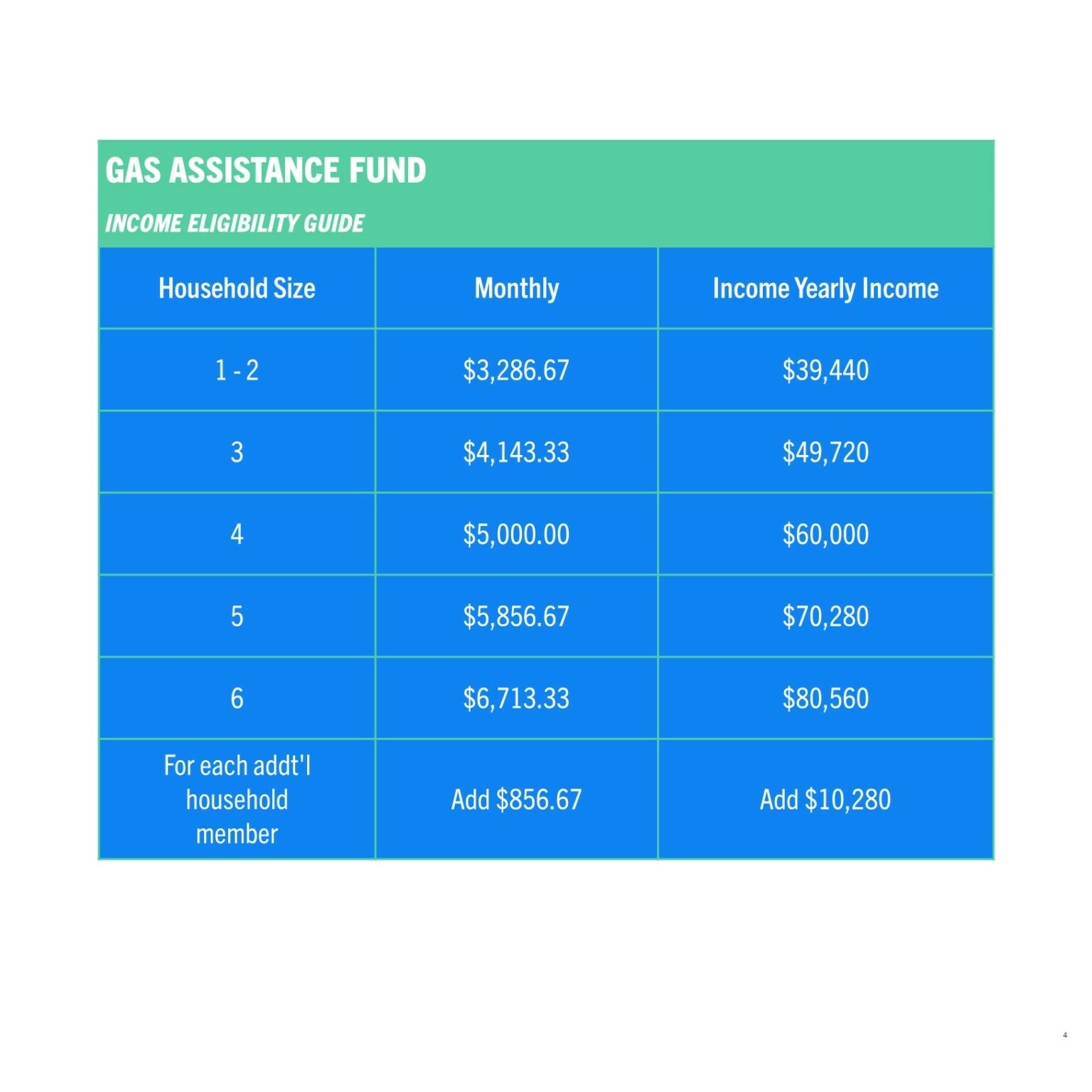 GAS ASSISTANCE FUND

INCOME ELIGIBILITY GUIDE

| Household Size | Monthly | Income Yearly Income |
|---|---|---|
| 1 - 2 | \$3,286.67 | \$39,440 |
| 3 | \$4,143.33 | \$49,720 |
| 4 | \$5,000.00 | \$60,000 |
| 5 | \$5,856.67 | \$70,280 |
| 6 | \$6,713.33 | \$80,560 |
| For each addt'l household member | Add \$856.67 | Add \$10,280 |

4